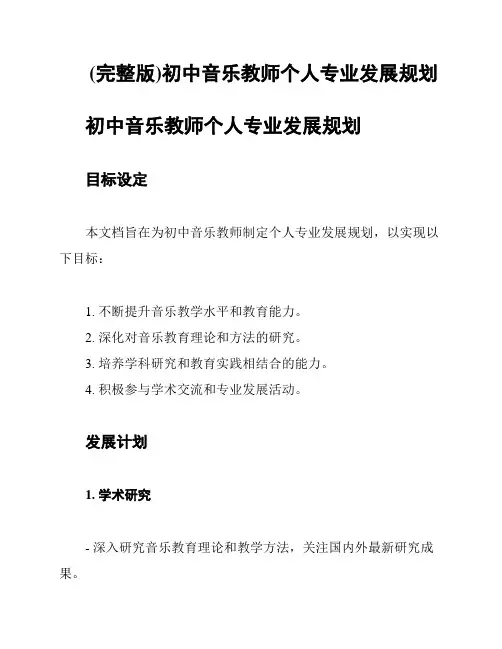 (完整版)初中音乐教师个人专业发展规划

初中音乐教师个人专业发展规划

目标设定

本文档旨在为初中音乐教师制定个人专业发展规划，以实现以下目标：

1. 不断提升音乐教学水平和教育能力。
2. 深化对音乐教育理论和方法的研究。
3. 培养学科研究和教育实践相结合的能力。
4. 积极参与学术交流和专业发展活动。

发展计划

1. 学术研究

- 深入研究音乐教育理论和教学方法，关注国内外最新研究成果。